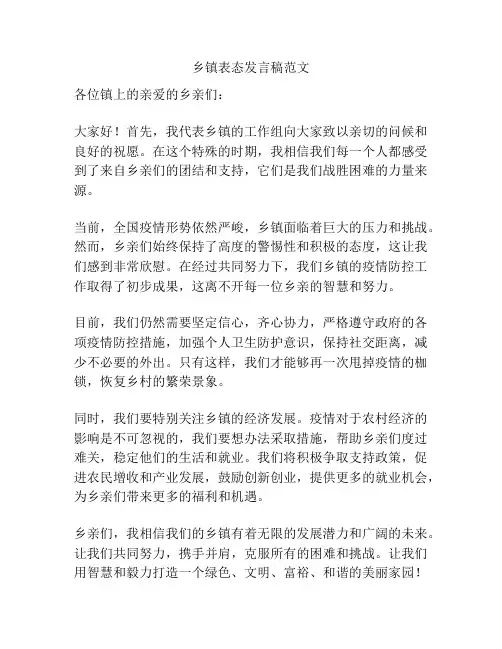 乡镇表态发言稿范文

各位镇上的亲爱的乡亲们：

大家好！首先，我代表乡镇的工作组向大家致以亲切的问候和良好的祝愿。在这个特殊的时期，我相信我们每一个人都感受到了来自乡亲们的团结和支持，它们是我们战胜困难的力量来源。

当前，全国疫情形势依然严峻，乡镇面临着巨大的压力和挑战。然而，乡亲们始终保持了高度的警惕性和积极的态度，这让我们感到非常欣慰。在经过共同努力下，我们乡镇的疫情防控工作取得了初步成果，这离不开每一位乡亲的智慧和努力。

目前，我们仍然需要坚定信心，齐心协力，严格遵守政府的各项疫情防控措施，加强个人卫生防护意识，保持社交距离，减少不必要的外出。只有这样，我们才能够再一次甩掉疫情的枷锁，恢复乡村的繁荣景象。

同时，我们要特别关注乡镇的经济发展。疫情对于农村经济的影响是不可忽视的，我们要想办法采取措施，帮助乡亲们度过难关，稳定他们的生活和就业。我们将积极争取支持政策，促进农民增收和产业发展，鼓励创新创业，提供更多的就业机会，为乡亲们带来更多的福利和机遇。

乡亲们，我相信我们的乡镇有着无限的发展潜力和广阔的未来。让我们共同努力，携手并肩，克服所有的困难和挑战。让我们用智慧和毅力打造一个绿色、文明、富裕、和谐的美丽家园！